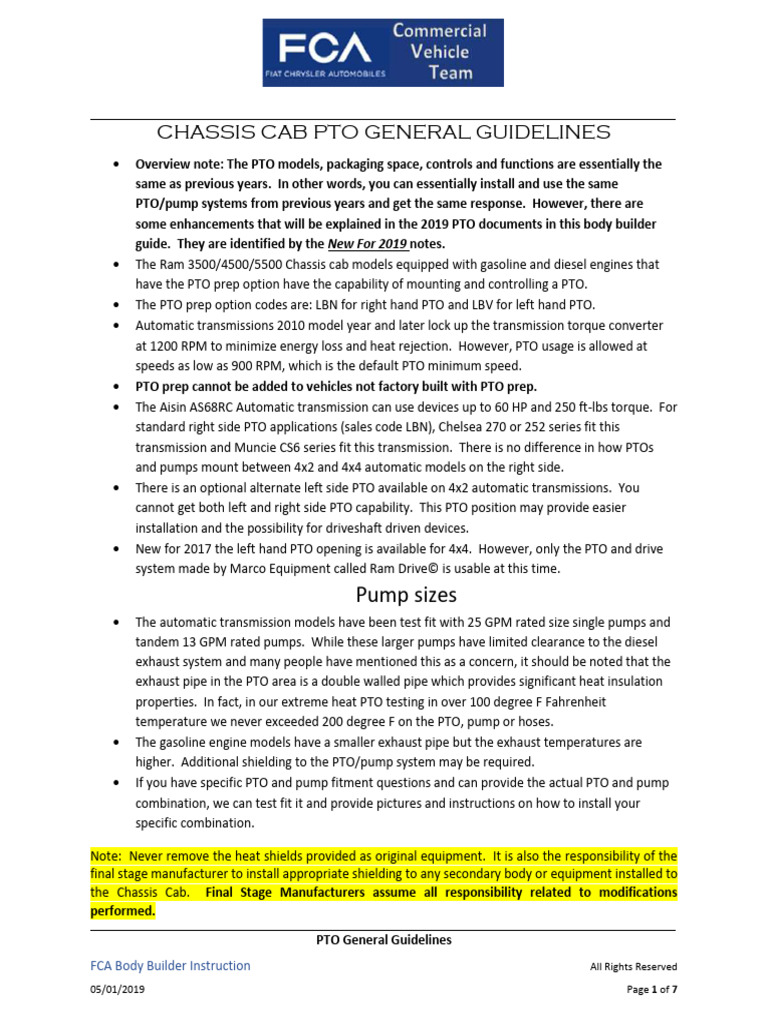 FCA
FIAT CHRYSLER AUTOMOBILES
Commercial Vehicle Team

CHASSIS CAB PTO GENERAL GUIDELINES

• Overview note: The PTO models, packaging space, controls and functions are essentially the same as previous years. In other words, you can essentially install and use the same PTO/pump systems from previous years and get the same response. However, there are some enhancements that will be explained in the 2019 PTO documents in this body builder guide. They are identified by the New For 2019 notes.
• The Ram 3500/4500/5500 Chassis cab models equipped with gasoline and diesel engines that have the PTO prep option have the capability of mounting and controlling a PTO.
• The PTO prep option codes are: LBN for right hand PTO and LBV for left hand PTO.
• Automatic transmissions 2010 model year and later lock up the transmission torque converter at 1200 RPM to minimize energy loss and heat rejection. However, PTO usage is allowed at speeds as low as 900 RPM, which is the default PTO minimum speed.
• PTO prep cannot be added to vehicles not factory built with PTO prep.
• The Aisin AS68RC Automatic transmission can use devices up to 60 HP and 250 ft-lbs torque. For standard right side PTO applications (sales code LBN), Chelsea 270 or 252 series fit this transmission and Muncie CS6 series fit this transmission. There is no difference in how PTOs and pumps mount between 4x2 and 4x4 automatic models on the right side.
• There is an optional alternate left side PTO available on 4x2 automatic transmissions. You cannot get both left and right side PTO capability. This PTO position may provide easier installation and the possibility for driveshaft driven devices.
• New for 2017 the left hand PTO opening is available for 4x4. However, only the PTO and drive system made by Marco Equipment called Ram Drive© is usable at this time.

Pump sizes

• The automatic transmission models have been test fit with 25 GPM rated size single pumps and tandem 13 GPM rated pumps. While these larger pumps have limited clearance to the diesel exhaust system and many people have mentioned this as a concern, it should be noted that the exhaust pipe in the PTO area is a double walled pipe which provides significant heat insulation properties. In fact, in our extreme heat PTO testing in over 100 degree F Fahrenheit temperature we never exceeded 200 degree F on the PTO, pump or hoses.
• The gasoline engine models have a smaller exhaust pipe but the exhaust temperatures are higher. Additional shielding to the PTO/pump system may be required.
• If you have specific PTO and pump fitment questions and can provide the actual PTO and pump combination, we can test fit it and provide pictures and instructions on how to install your specific combination.

Note: Never remove the heat shields provided as original equipment. It is also the responsibility of the final stage manufacturer to install appropriate shielding to any secondary body or equipment installed to the Chassis Cab. Final Stage Manufacturers assume all responsibility related to modifications performed.

PTO General Guidelines

FCA Body Builder Instruction
All Rights Reserved
05/01/2019
Page 1 of 7